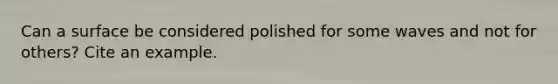 Can a surface be considered polished for some waves and not for others? Cite an example.